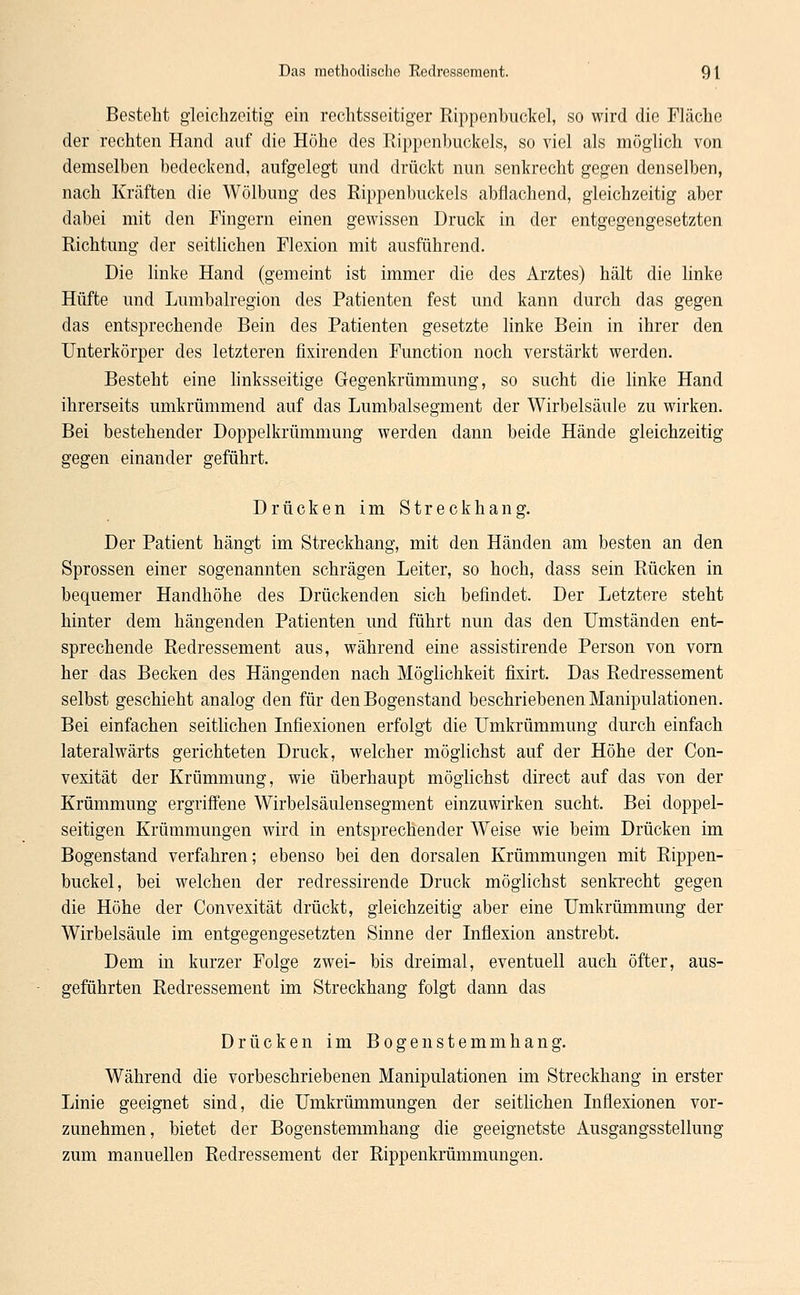 Das methodische Redressement. 91

Besteht gleichzeitig ein rechtsseitiger Rippenbuckel, so wird die Fläche der rechten Hand auf die Höhe des Rippenbuckels, so viel als möglich von demselben bedeckend, aufgelegt und drückt nun senkrecht gegen denselben, nach Kräften die Wölbung des Rippenbuckels abflachend, gleichzeitig aber dabei mit den Fingern einen gewissen Druck in der entgegengesetzten Richtung der seitlichen Flexion mit ausführend.

Die linke Hand (gemeint ist immer die des Arztes) hält die linke Hüfte und Lumbalregion des Patienten fest und kann durch das gegen das entsprechende Bein des Patienten gesetzte linke Bein in ihrer den Unterkörper des letzteren fixirenden Function noch verstärkt werden.

Besteht eine linksseitige Gegenkrümmung, so sucht die linke Hand ihrerseits umkrümmend auf das Lumbalsegment der Wirbelsäule zu wirken. Bei bestehender Doppelkrümmung werden dann beide Hände gleichzeitig gegen einander geführt.

Drücken im Streckhang.

Der Patient hängt im Streckhang, mit den Händen am besten an den Sprossen einer sogenannten schrägen Leiter, so hoch, dass sein Rücken in bequemer Handhöhe des Drückenden sich befindet. Der Letztere steht hinter dem hängenden Patienten und führt nun das den Umständen entsprechende Redressement aus, während eine assistirende Person von vorn her das Becken des Hängenden nach Möglichkeit fixirt. Das Redressement selbst geschieht analog den für den Bogenstand beschriebenen Manipulationen. Bei einfachen seitlichen Inflexionen erfolgt die Umkrümmung durch einfach lateralwärts gerichteten Druck, welcher möglichst auf der Höhe der Convexität der Krümmung, wie überhaupt möglichst direct auf das von der Krümmung ergriffene Wirbelsäulensegment einzuwirken sucht. Bei doppelseitigen Krümmungen wird in entsprechender Weise wie beim Drücken im Bogenstand verfahren; ebenso bei den dorsalen Krümmungen mit Rippenbuckel, bei welchen der redressirende Druck möglichst senkrecht gegen die Höhe der Convexität drückt, gleichzeitig aber eine Umkrümmung der Wirbelsäule im entgegengesetzten Sinne der Inflexion anstrebt.

Dem in kurzer Folge zwei- bis dreimal, eventuell auch öfter, ausgeführten Redressement im Streckhang folgt dann das

Drücken im Bogenstemmhang.

Während die vorbeschriebenen Manipulationen im Streckhang in erster Linie geeignet sind, die Umkrümmungen der seitlichen Inflexionen vorzunehmen, bietet der Bogenstemmhang die geeignetste Ausgangsstellung zum manuellen Redressement der Rippenkrümmungen.